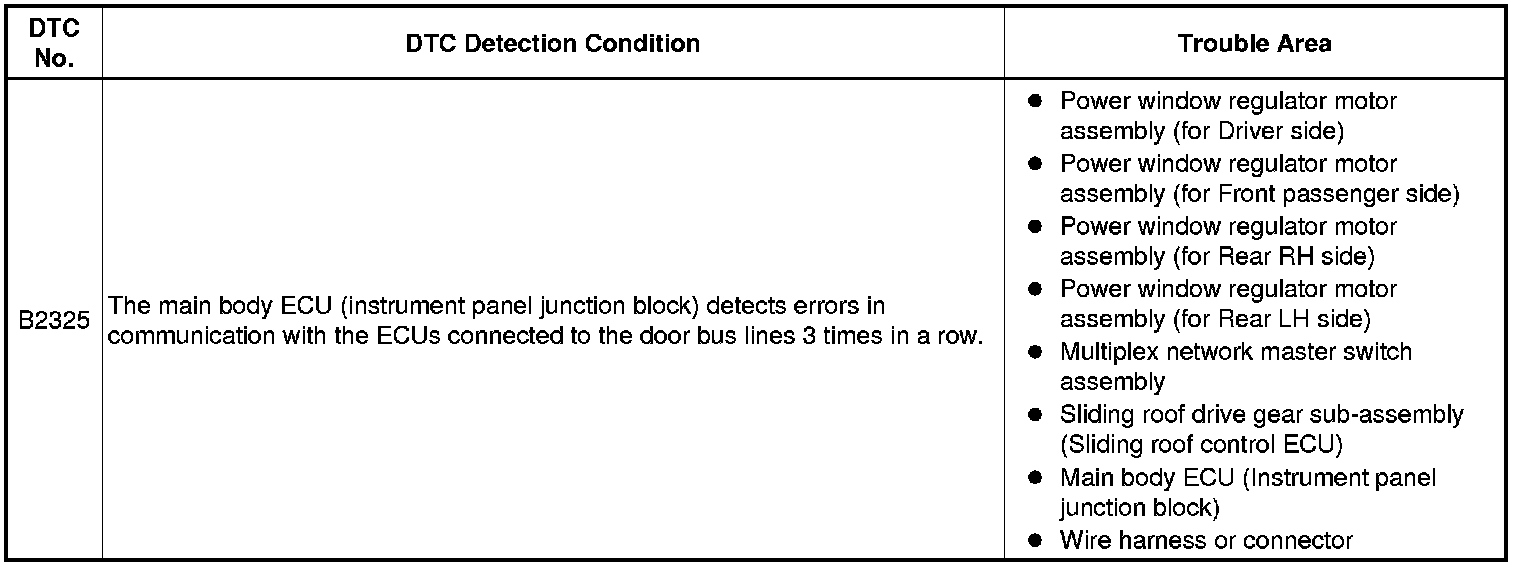 | DTC No. | DTC Detection Condition | Trouble Area |
|---|---|---|
| B2325 | The main body ECU (instrument panel junction block) detects errors in communication with the ECUs connected to the door bus lines 3 times in a row. | ● Power window regulator motor assembly (for Driver side) ● Power window regulator motor assembly (for Front passenger side) ● Power window regulator motor assembly (for Rear RH side) ● Power window regulator motor assembly (for Rear LH side) ● Multiplex network master switch assembly ● Sliding roof drive gear sub-assembly (Sliding roof control ECU) ● Main body ECU (Instrument panel junction block) ● Wire harness or connector |